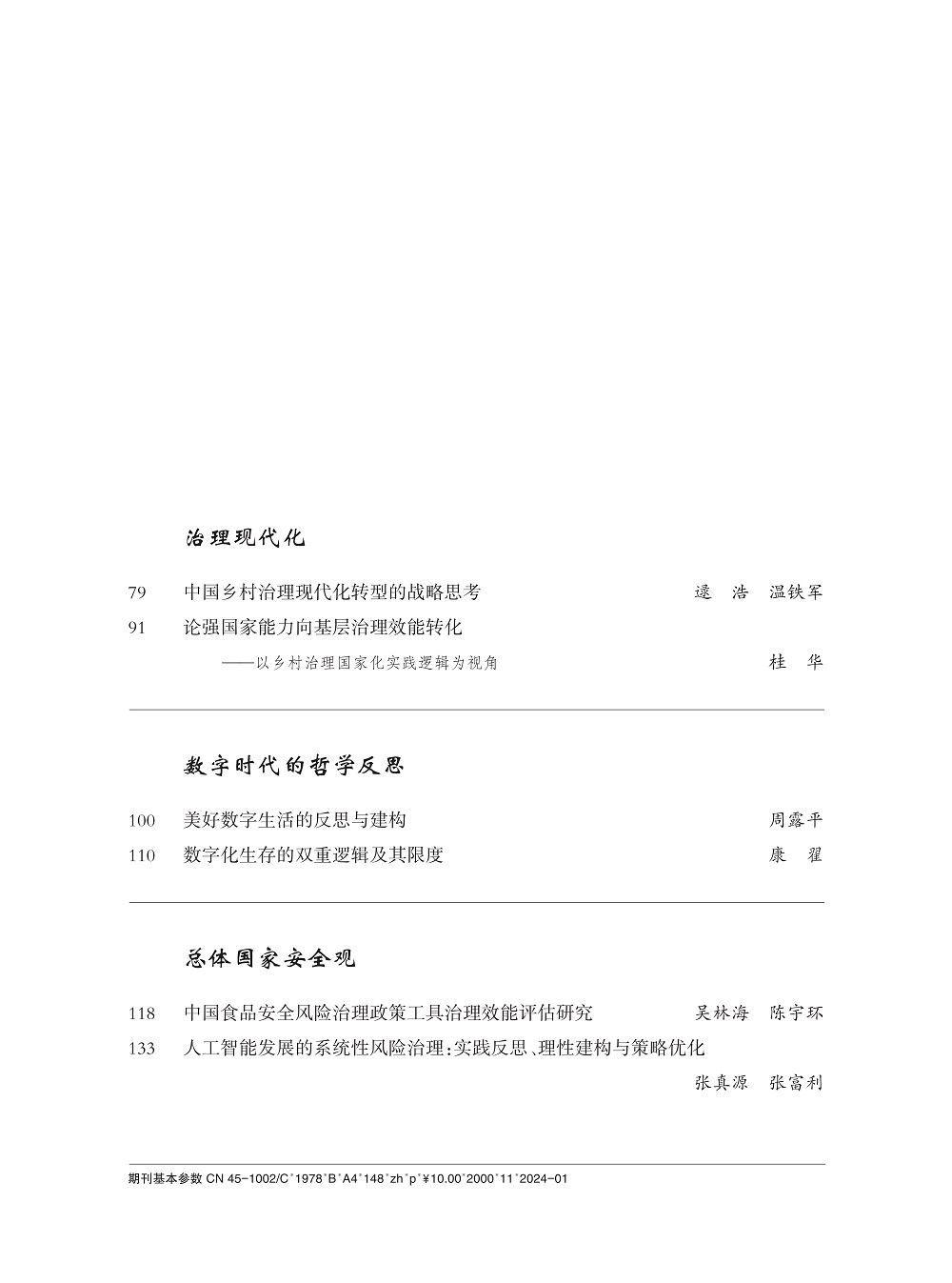 治理现代化

79　中国乡村治理现代化转型的战略思考　逯　浩　温铁军

91　论强国家能力向基层治理效能转化
——以乡村治理国家化实践逻辑为视角　桂　华

数字时代的哲学反思

100　美好数字生活的反思与建构　周露平

110　数字化生存的双重逻辑及其限度　康　翟

总体国家安全观

118　中国食品安全风险治理政策工具治理效能评估研究　吴林海　陈宇环

133　人工智能发展的系统性风险治理:实践反思、理性建构与策略优化
张真源　张富利

期刊基本参数 CN 45-1002/C*1978*B*A4*148*zh*p*¥10.00*2000*11*2024-01